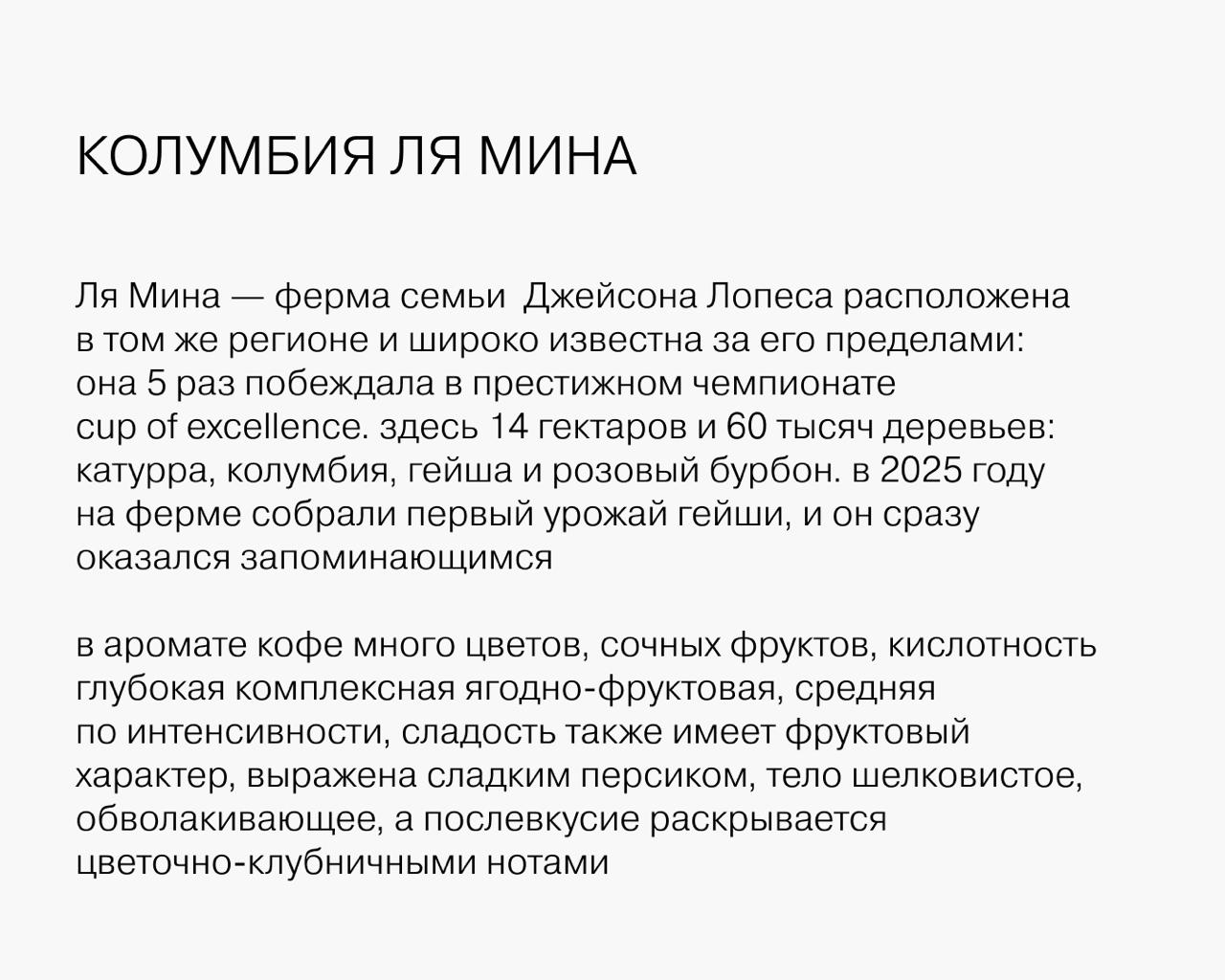 КОЛУМБИЯ ЛЯ МИНА

Ля Мина — ферма семьи  Джейсона Лопеса расположена в том же регионе и широко известна за его пределами: она 5 раз побеждала в престижном чемпионате cup of excellence. здесь 14 гектаров и 60 тысяч деревьев: катурра, колумбия, гейша и розовый бурбон. в 2025 году на ферме собрали первый урожай гейши, и он сразу оказался запоминающимся

в аромате кофе много цветов, сочных фруктов, кислотность глубокая комплексная ягодно-фруктовая, средняя по интенсивности, сладость также имеет фруктовый характер, выражена сладким персиком, тело шелковистое, обволакивающее, а послевкусие раскрывается цветочно-клубничными нотами